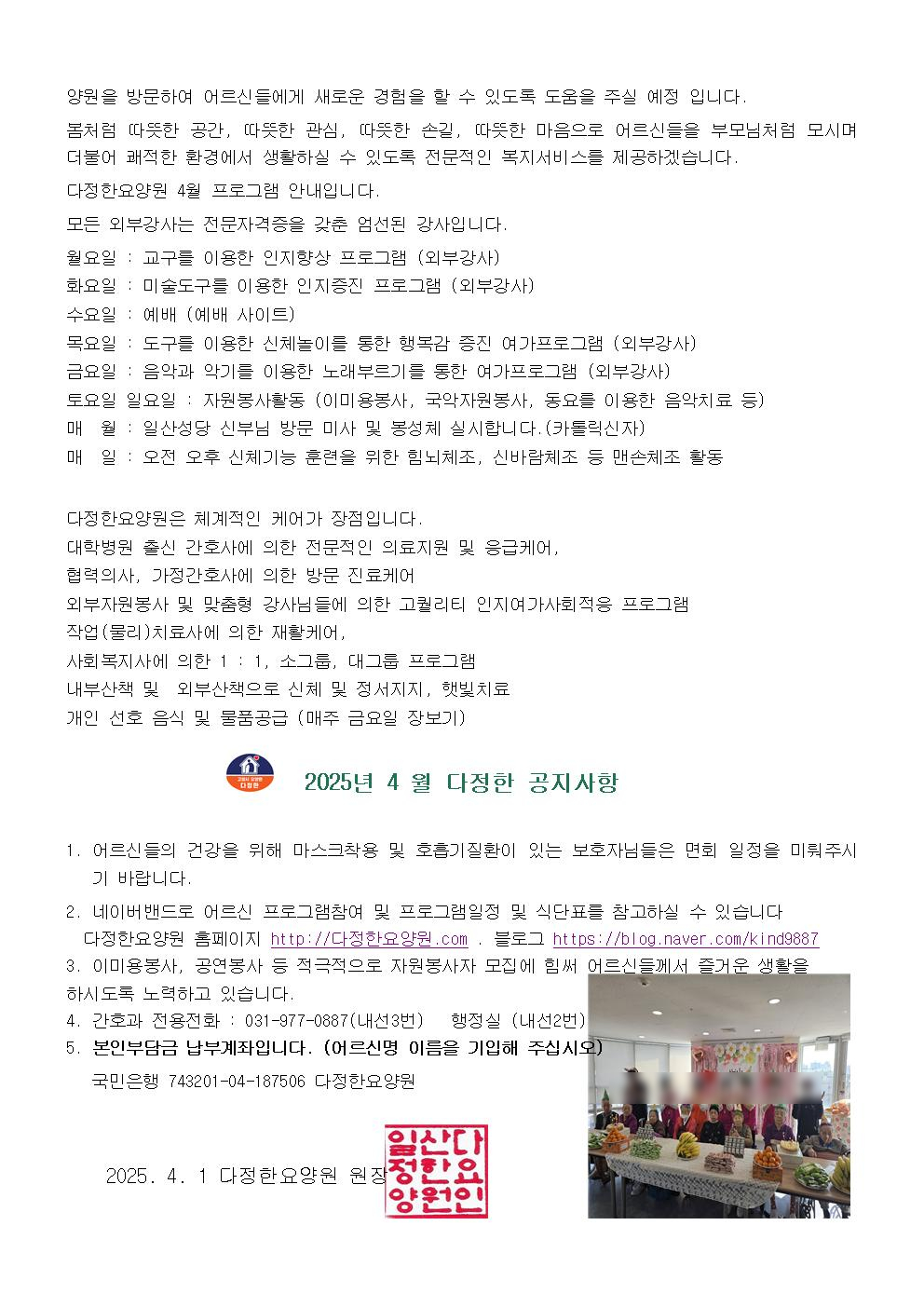 양원을 방문하여 어르신들에게 새로운 경험을 할 수 있도록 도움을 주실 예정 입니다.

봄처럼 따뜻한 공간, 따뜻한 관심, 따뜻한 손길, 따뜻한 마음으로 어르신들을 부모님처럼 모시며 더불어 쾌적한 환경에서 생활하실 수 있도록 전문적인 복지서비스를 제공하겠습니다.

다정한요양원 4월 프로그램 안내입니다.

모든 외부강사는 전문자격증을 갖춘 엄선된 강사입니다.

월요일 : 교구를 이용한 인지향상 프로그램 (외부강사)
화요일 : 미술도구를 이용한 인지증진 프로그램 (외부강사)
수요일 : 예배 (예배 사이트)
목요일 : 도구를 이용한 신체놀이를 통한 행복감 증진 여가프로그램 (외부강사)
금요일 : 음악과 악기를 이용한 노래부르기를 통한 여가프로그램 (외부강사)
토요일 일요일 : 자원봉사활동 (이미용봉사, 국악자원봉사, 동요를 이용한 음악치료 등)
매 월 : 일산성당 신부님 방문 미사 및 봉성체 실시합니다.(카톨릭신자)
매 일 : 오전 오후 신체기능 훈련을 위한 힘뇌체조, 신바람체조 등 맨손체조 활동

다정한요양원은 체계적인 케어가 장점입니다.
대학병원 출신 간호사에 의한 전문적인 의료지원 및 응급케어,
협력의사, 가정간호사에 의한 방문 진료케어
외부자원봉사 및 맞춤형 강사님들에 의한 고퀄리티 인지여가사회적응 프로그램
작업(물리)치료사에 의한 재활케어,
사회복지사에 의한 1 : 1, 소그룹, 대그룹 프로그램
내부산책 및 외부산책으로 신체 및 정서지지, 햇빛치료
개인 선호 음식 및 물품공급 (매주 금요일 장보기)

다정한

2025년 4 월 다정한 공지사항

1. 어르신들의 건강을 위해 마스크착용 및 호흡기질환이 있는 보호자님들은 면회 일정을 미뤄주시기 바랍니다.
2. 네이버밴드로 어르신 프로그램참여 및 프로그램일정 및 식단표를 참고하실 수 있습니다
다정한요양원 홈페이지 http://다정한요양원.com . 블로그 https://blog.naver.com/kind9887
3. 이미용봉사, 공연봉사 등 적극적으로 자원봉사자 모집에 힘써 어르신들께서 즐거운 생활을 하시도록 노력하고 있습니다.
4. 간호과 전용전화 : 031-977-0887(내선3번) 행정실 (내선2번)
5. 본인부담금 납부계좌입니다. (어르신명 이름을 기입해 주십시오)
국민은행 743201-04-187506 다정한요양원

2025. 4. 1 다정한요양원 원장

일산다정한요양원인